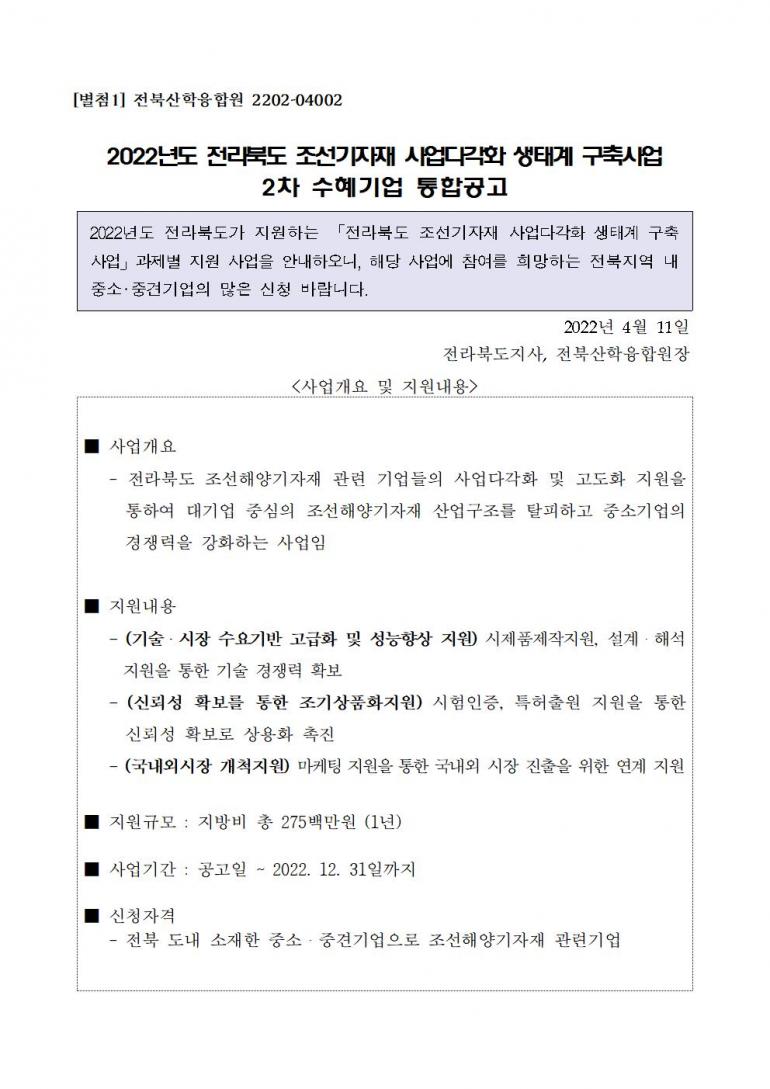 [별첨1] 전북산학융합원 2202-04002

2022년도 전라북도 조선기자재 사업다각화 생태계 구축사업
2차 수혜기업 통합공고

2022년도 전라북도가 지원하는 「전라북도 조선기자재 사업다각화 생태계 구축사업」 과제별 지원 사업을 안내하오니, 해당 사업에 참여를 희망하는 전북지역 내 중소·중견기업의 많은 신청 바랍니다.

2022년 4월 11일
전라북도지사, 전북산학융합원장

<사업개요 및 지원내용>

■ 사업개요
- 전라북도 조선해양기자재 관련 기업들의 사업다각화 및 고도화 지원을 통하여 대기업 중심의 조선해양기자재 산업구조를 탈피하고 중소기업의 경쟁력을 강화하는 사업임

■ 지원내용
- (기술 · 시장 수요기반 고급화 및 성능향상 지원) 시제품제작지원, 설계 · 해석 지원을 통한 기술 경쟁력 확보
- (신뢰성 확보를 통한 조기상품화지원) 시험인증, 특허출원 지원을 통한 신뢰성 확보로 상용화 촉진
- (국내외시장 개척지원) 마케팅 지원을 통한 국내외 시장 진출을 위한 연계 지원

■ 지원규모 : 지방비 총 275백만원 (1년)

■ 사업기간 : 공고일 ~ 2022. 12. 31일까지

■ 신청자격
- 전북 도내 소재한 중소 · 중견기업으로 조선해양기자재 관련기업